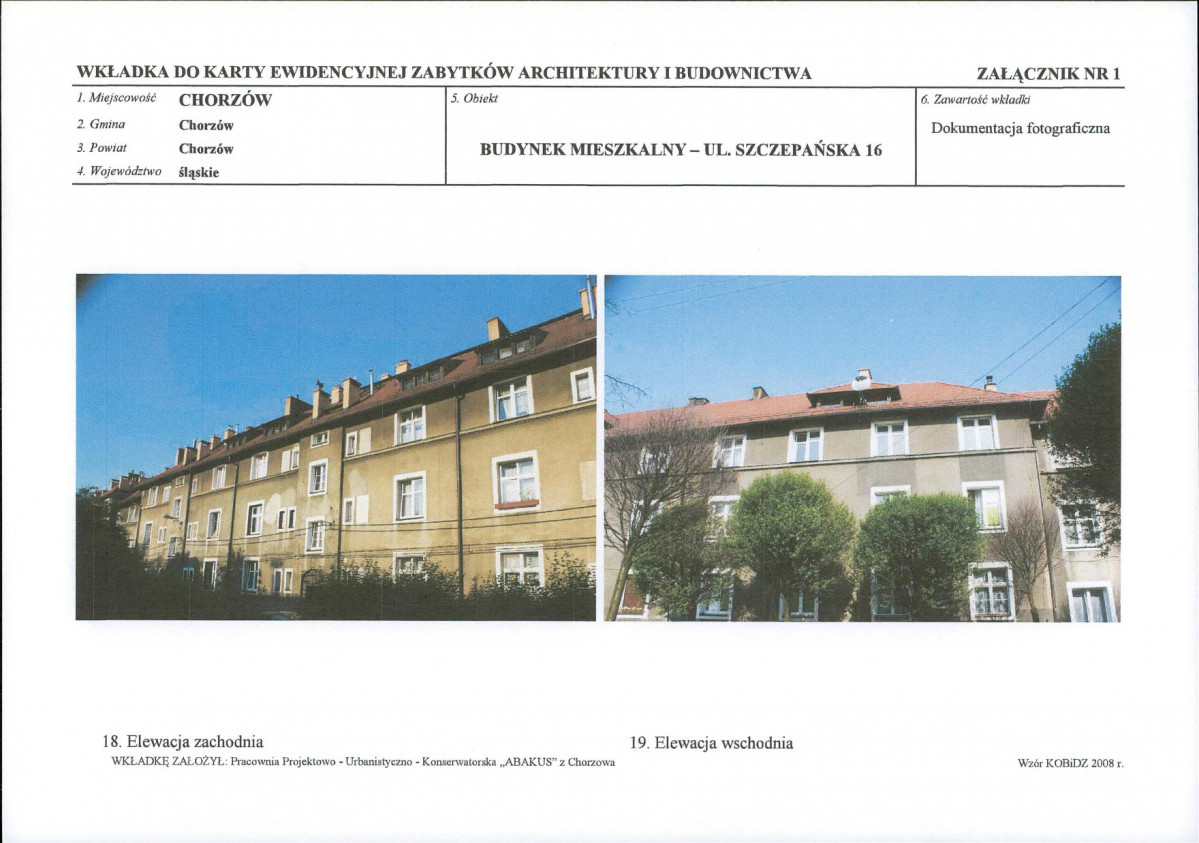 WKŁADKA DO KARTY EWIDENCYJNEJ ZABYTKÓW ARCHITEKTURY I BUDOWNICTWA

ZAŁĄCZNIK NR 1

1. Miejscowość CHORZÓW
2. Gmina Chorzów
3. Powiat Chorzów
4. Województwo śląskie

5. Obiekt

BUDYNEK MIESZKALNY – UL. SZCZEPAŃSKA 16

6. Zawartość wkładki

Dokumentacja fotograficzna

18. Elewacja zachodnia

19. Elewacja wschodnia

WKŁADKĘ ZAŁOŻYŁ: Pracownia Projektowo - Urbanistyczno - Konserwatorska „ABAKUS" z Chorzowa

Wzór KOBiDZ 2008 r.